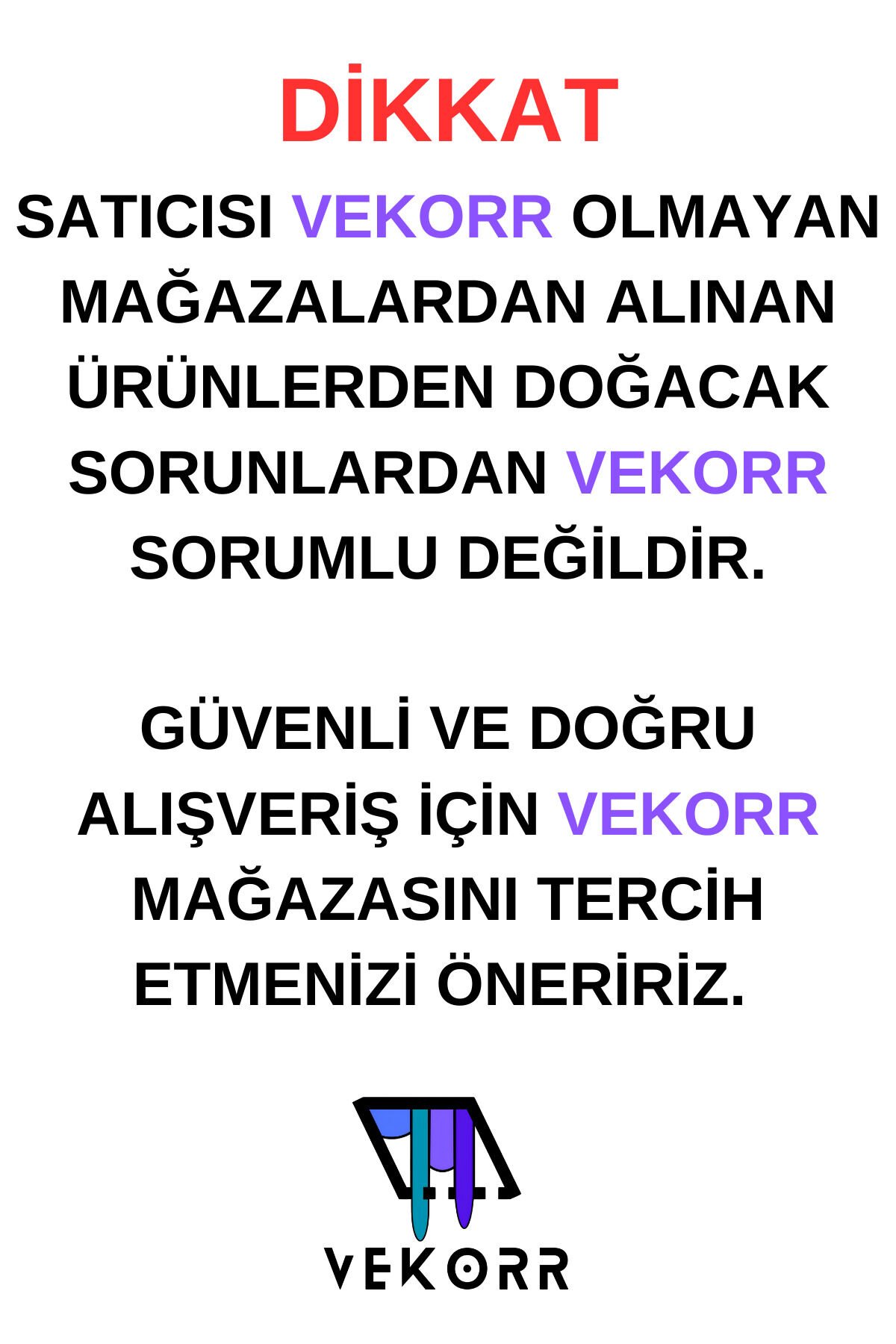 DİKKAT

SATICISI VEKORR OLMAYAN MAĞAZALARDAN ALINAN ÜRÜNLERDEN DOĞACAK SORUNLARDAN VEKORR SORUMLU DEĞİLDİR.

GÜVENLİ VE DOĞRU ALIŞVERİŞ İÇİN VEKORR MAĞAZASINI TERCİH ETMENİZİ ÖNERİRİZ.

VEKORR